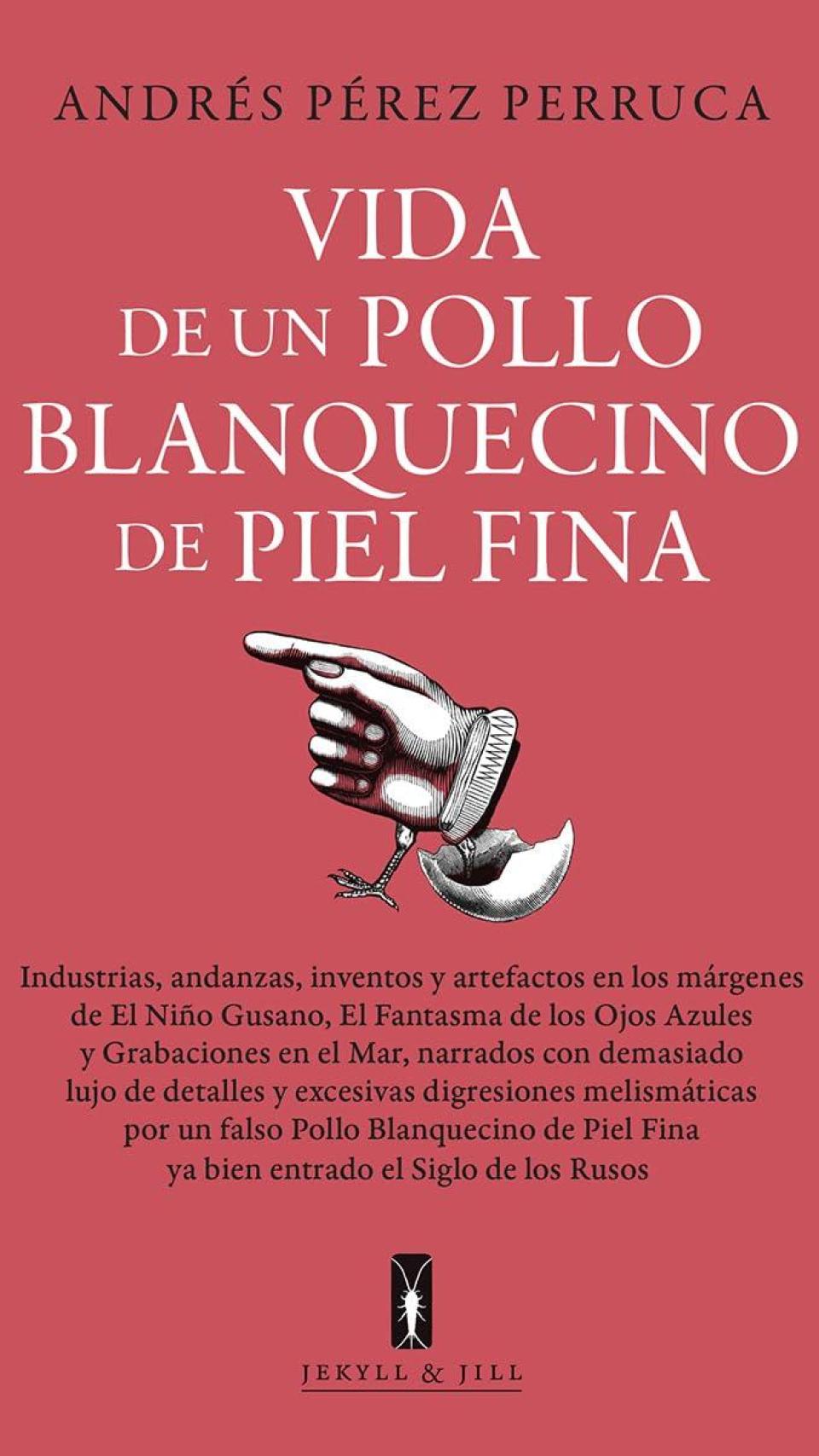 ANDRÉS PÉREZ PERRUCA

VIDA
DE UN POLLO
BLANQUECINO
DE PIEL FINA

Industrias, andanzas, inventos y artefactos en los márgenes de El Niño Gusano, El Fantasma de los Ojos Azules y Grabaciones en el Mar, narrados con demasiado lujo de detalles y excesivas digresiones melismáticas por un falso Pollo Blanquecino de Piel Fina ya bien entrado el Siglo de los Rusos

JEKYLL & JILL